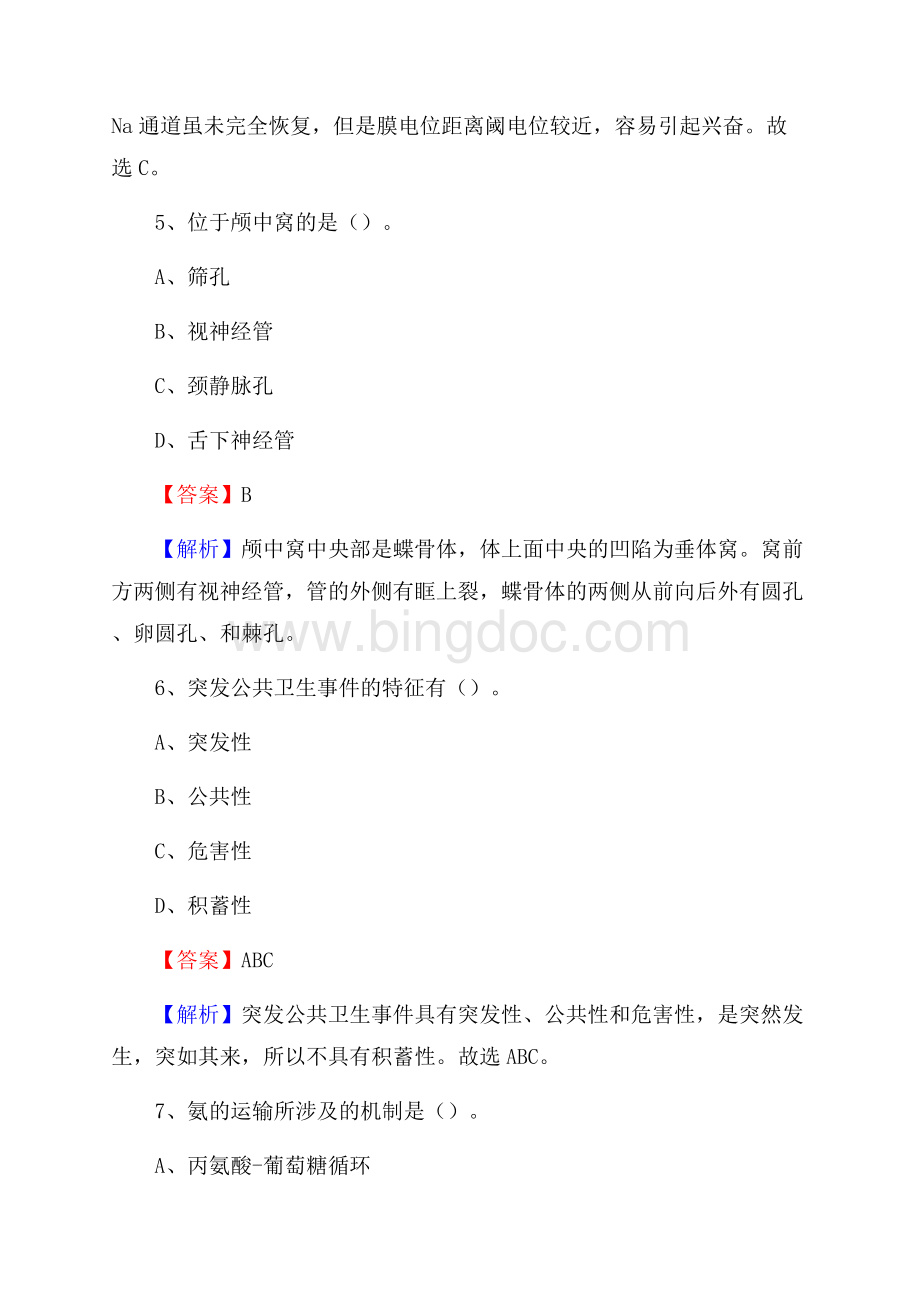 Na 通道虽未完全恢复，但是膜电位距离阈电位较近，容易引起兴奋。故选 C。

5、位于颅中窝的是（）。

A、筛孔

B、视神经管

C、颈静脉孔

D、舌下神经管

【答案】B

【解析】颅中窝中央部是蝶骨体，体上面中央的凹陷为垂体窝。窝前方两侧有视神经管，管的外侧有眶上裂，蝶骨体的两侧从前向后外有圆孔、卵圆孔、和棘孔。

www.bingdoc.com

6、突发公共卫生事件的特征有（）。

A、突发性

B、公共性

C、危害性

D、积蓄性

【答案】ABC

【解析】突发公共卫生事件具有突发性、公共性和危害性，是突然发生，突如其来，所以不具有积蓄性。故选 ABC。

7、氨的运输所涉及的机制是（）。

A、丙氨酸-葡萄糖循环